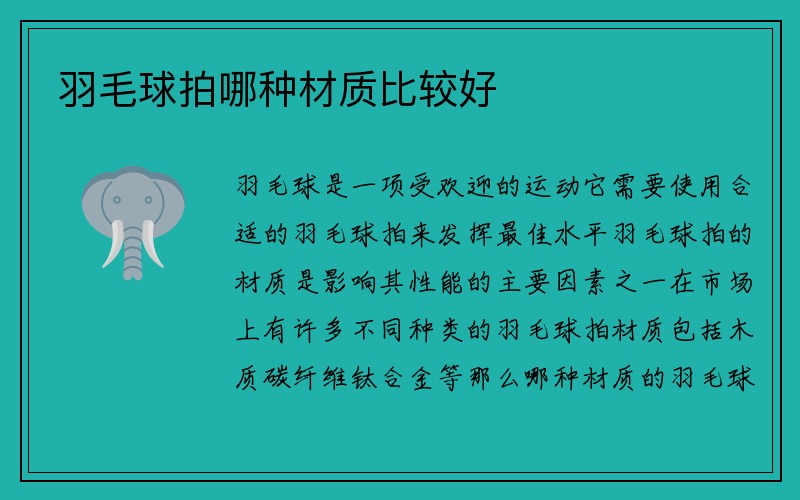 羽毛球拍哪种材质比较好

羽毛球是一项受欢迎的运动它需要使用合适的羽毛球拍来发挥最佳水平羽毛球拍的材质是影响其性能的主要因素之一在市场上有许多不同种类的羽毛球拍材质包括木质碳纤维钛合金等那么哪种材质的羽毛球